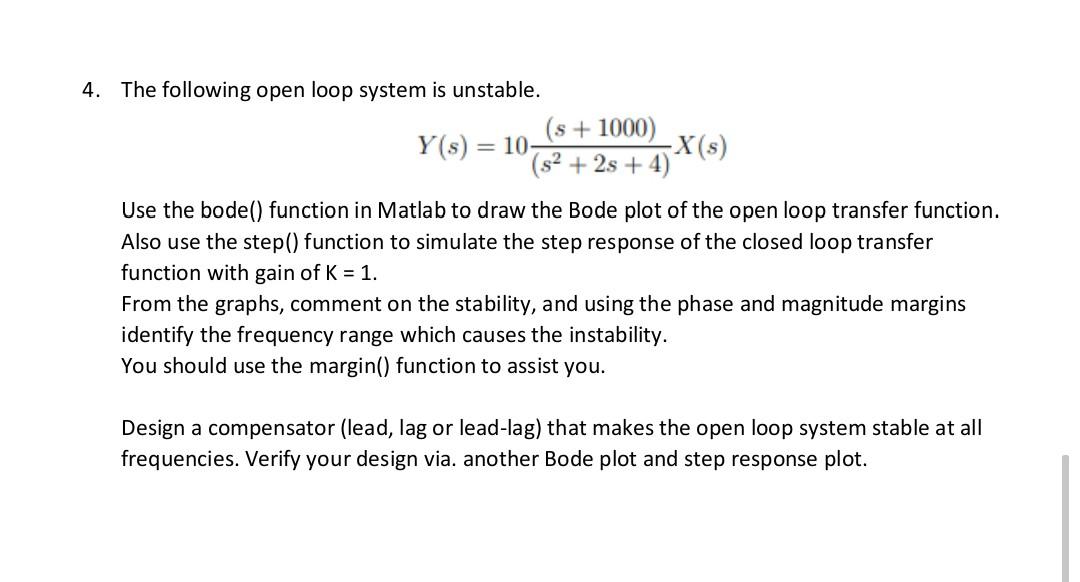 4. The following open loop system is unstable.

$Y(s) = 10\frac{(s+1000)}{(s^2+2s+4)}X(s)$

Use the bode() function in Matlab to draw the Bode plot of the open loop transfer function. Also use the step() function to simulate the step response of the closed loop transfer function with gain of K = 1.
From the graphs, comment on the stability, and using the phase and magnitude margins identify the frequency range which causes the instability.
You should use the margin() function to assist you.

Design a compensator (lead, lag or lead-lag) that makes the open loop system stable at all frequencies. Verify your design via. another Bode plot and step response plot.